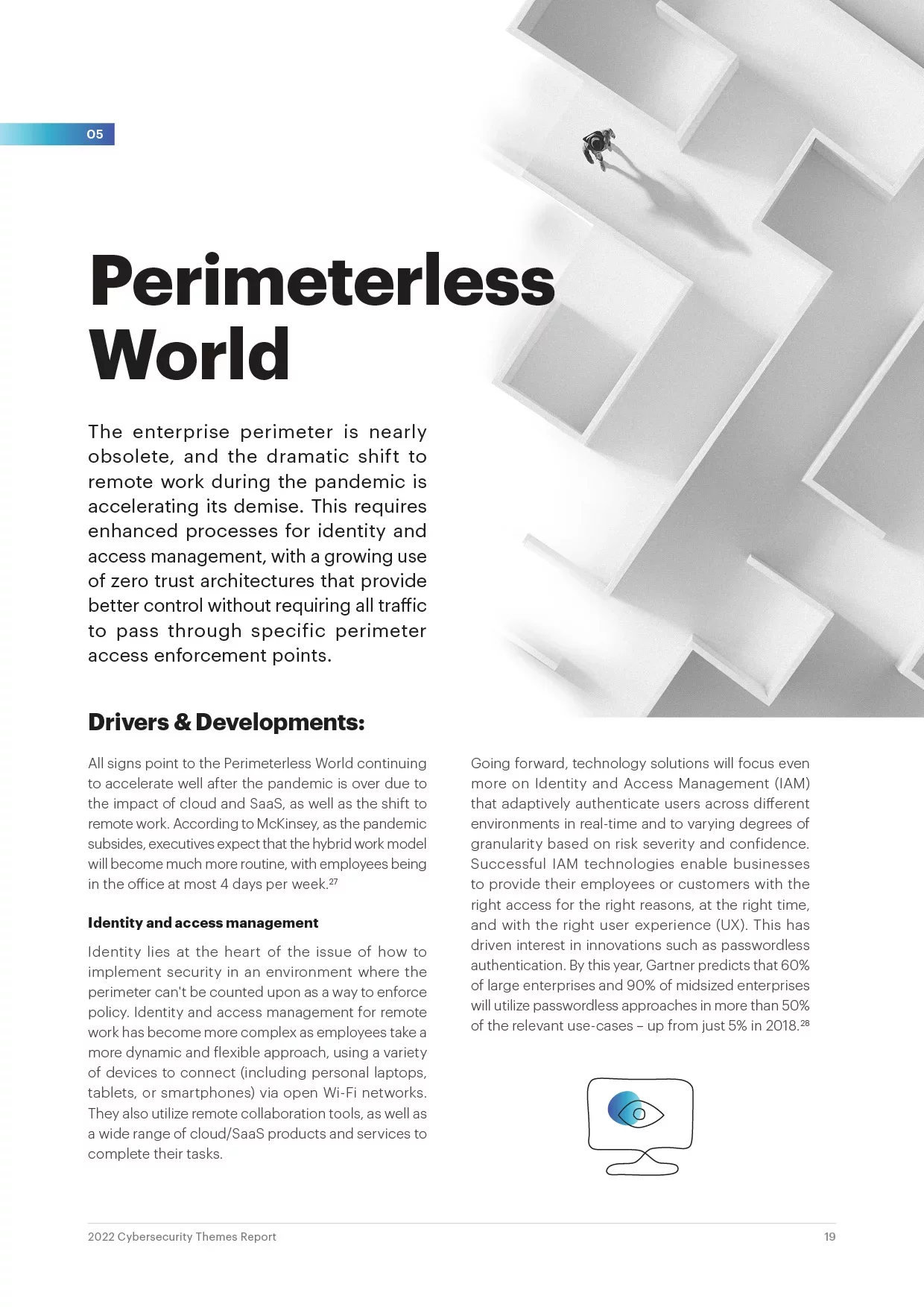 05

Perimeterless World

The enterprise perimeter is nearly obsolete, and the dramatic shift to remote work during the pandemic is accelerating its demise. This requires enhanced processes for identity and access management, with a growing use of zero trust architectures that provide better control without requiring all traffic to pass through specific perimeter access enforcement points.

Drivers & Developments:

All signs point to the Perimeterless World continuing to accelerate well after the pandemic is over due to the impact of cloud and SaaS, as well as the shift to remote work. According to McKinsey, as the pandemic subsides, executives expect that the hybrid work model will become much more routine, with employees being in the office at most 4 days per week.$^{27}$

Identity and access management

Identity lies at the heart of the issue of how to implement security in an environment where the perimeter can't be counted upon as a way to enforce policy. Identity and access management for remote work has become more complex as employees take a more dynamic and flexible approach, using a variety of devices to connect (including personal laptops, tablets, or smartphones) via open Wi-Fi networks. They also utilize remote collaboration tools, as well as a wide range of cloud/SaaS products and services to complete their tasks.

Going forward, technology solutions will focus even more on Identity and Access Management (IAM) that adaptively authenticate users across different environments in real-time and to varying degrees of granularity based on risk severity and confidence. Successful IAM technologies enable businesses to provide their employees or customers with the right access for the right reasons, at the right time, and with the right user experience (UX). This has driven interest in innovations such as passwordless authentication. By this year, Gartner predicts that 60% of large enterprises and 90% of midsized enterprises will utilize passwordless approaches in more than 50% of the relevant use-cases – up from just 5% in 2018.$^{28}$

2022 Cybersecurity Themes Report

19